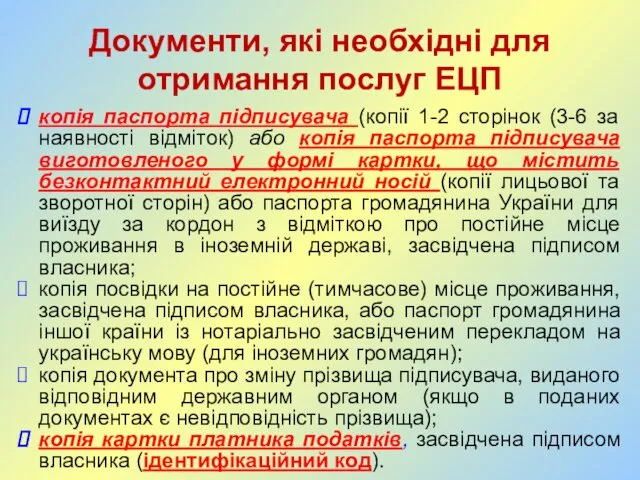 Документи, які необхідні для отримання послуг ЕЦП

копія паспорта підписувача (копії 1-2 сторінок (3-6 за наявності відміток) або копія паспорта підписувача виготовленого у формі картки, що містить безконтактний електронний носій (копії лицьової та зворотної сторін) або паспорта громадянина України для виїзду за кордон з відміткою про постійне місце проживання в іноземній державі, засвідчена підписом власника;

копія посвідки на постійне (тимчасове) місце проживання, засвідчена підписом власника, або паспорт громадянина іншої країни із нотаріально засвідченим перекладом на українську мову (для іноземних громадян);

копія документа про зміну прізвища підписувача, виданого відповідним державним органом (якщо в поданих документах є невідповідність прізвища);

копія картки платника податків, засвідчена підписом власника (ідентифікаційний код).